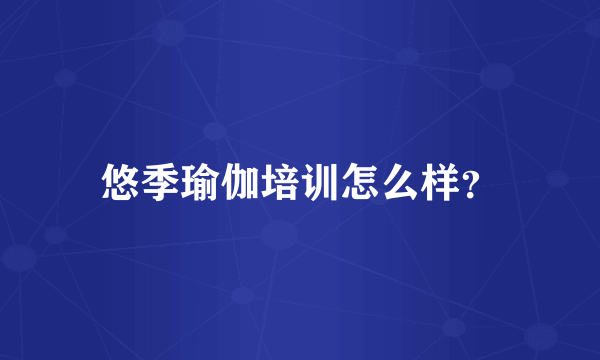 悠季瑜伽培训怎么样?